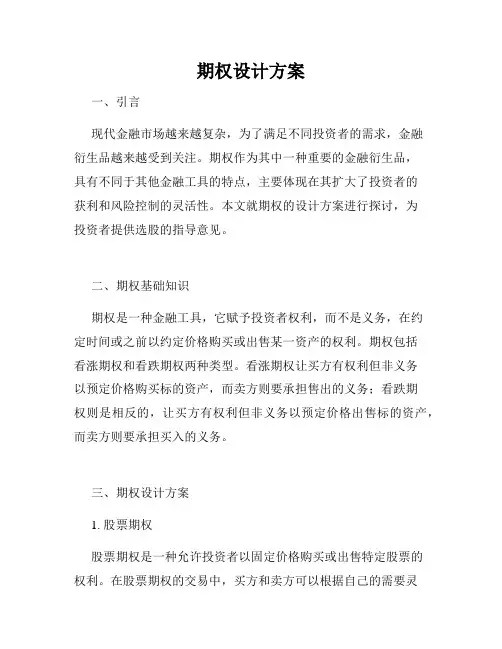 期权设计方案

一、引言

现代金融市场越来越复杂，为了满足不同投资者的需求，金融衍生品越来越受到关注。期权作为其中一种重要的金融衍生品，具有不同于其他金融工具的特点，主要体现在其扩大了投资者的获利和风险控制的灵活性。本文就期权的设计方案进行探讨，为投资者提供选股的指导意见。

二、期权基础知识

期权是一种金融工具，它赋予投资者权利，而不是义务，在约定时间或之前以约定价格购买或出售某一资产的权利。期权包括看涨期权和看跌期权两种类型。看涨期权让买方有权利但非义务以预定价格购买标的资产，而卖方则要承担售出的义务；看跌期权则是相反的，让买方有权利但非义务以预定价格出售标的资产，而卖方则要承担买入的义务。

三、期权设计方案

1. 股票期权

股票期权是一种允许投资者以固定价格购买或出售特定股票的权利。在股票期权的交易中，买方和卖方可以根据自己的需要灵